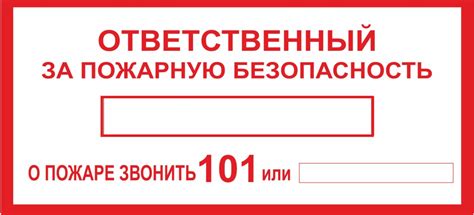 ОТВЕТСТВЕННЫЙ
ЗА ПОЖАРНУЮ БЕЗОПАСНОСТЬ

О ПОЖАРЕ ЗВОНИТЬ 101 или